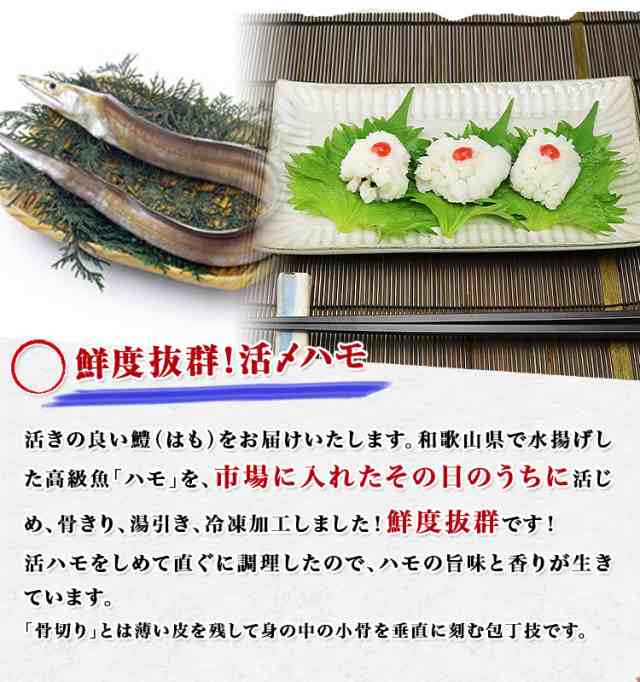 鮮度抜群！活〆ハモ

活きの良い鱧（はも）をお届けいたします。和歌山県で水揚げした高級魚「ハモ」を、市場に入れたその日のうちに活じめ、骨きり、湯引き、冷凍加工しました！鮮度抜群です！
活ハモをしめて直ぐに調理したので、ハモの旨味と香りが生きています。
「骨切り」とは薄い皮を残して身の中の小骨を垂直に刻む包丁技です。